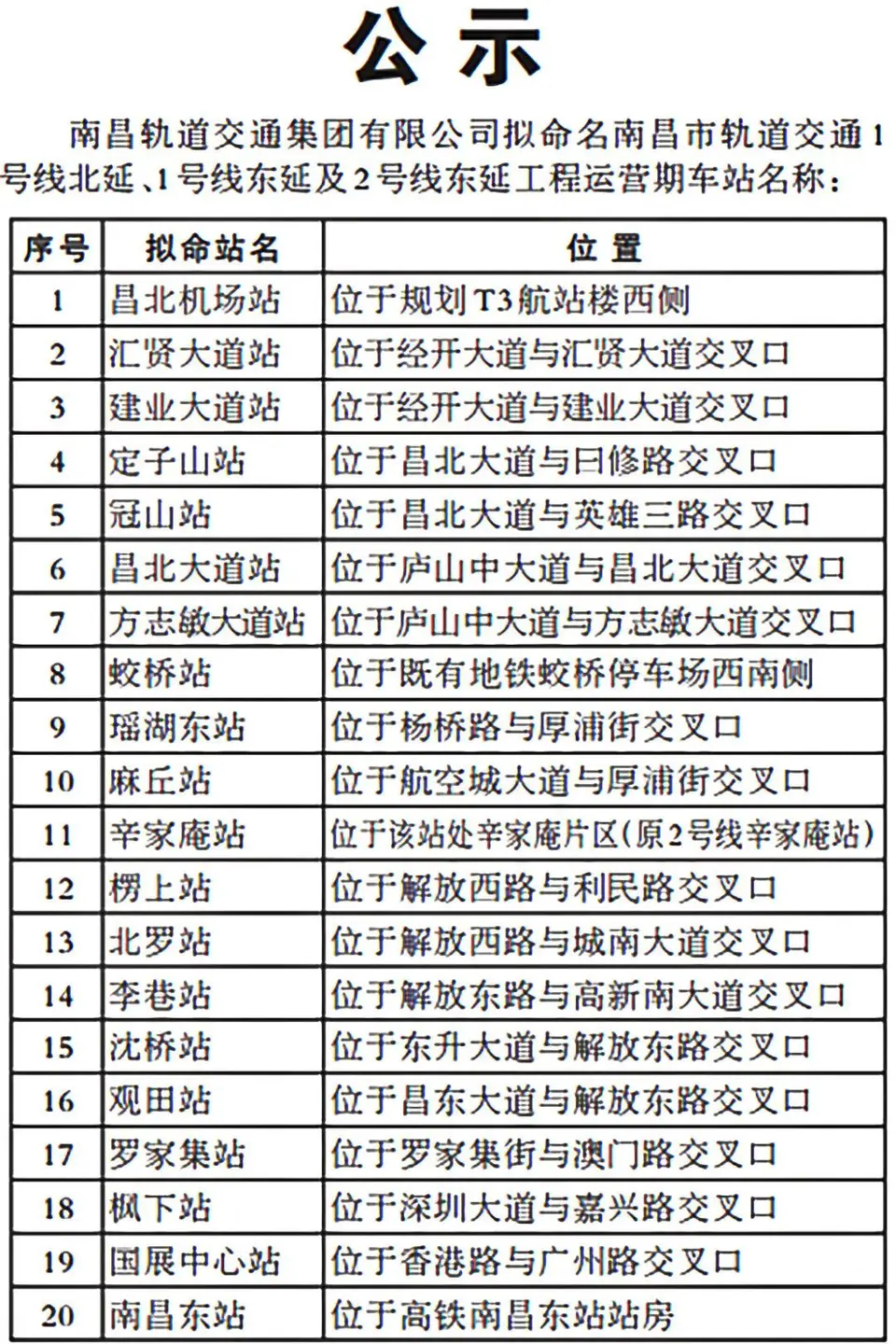 公示

南昌轨道交通集团有限公司拟命名南昌市轨道交通1号线北延、1号线东延及2号线东延工程运营期车站名称：

| 序号 | 拟命站名 | 位置 |
|---|---|---|
| 1 | 昌北机场站 | 位于规划T3航站楼西侧 |
| 2 | 汇贤大道站 | 位于经开大道与汇贤大道交叉口 |
| 3 | 建业大道站 | 位于经开大道与建业大道交叉口 |
| 4 | 定子山站 | 位于昌北大道与曰修路交叉口 |
| 5 | 冠山站 | 位于昌北大道与英雄三路交叉口 |
| 6 | 昌北大道站 | 位于庐山中大道与昌北大道交叉口 |
| 7 | 方志敏大道站 | 位于庐山中大道与方志敏大道交叉口 |
| 8 | 蛟桥站 | 位于既有地铁蛟桥停车场西南侧 |
| 9 | 瑶湖东站 | 位于杨桥路与厚浦街交叉口 |
| 10 | 麻丘站 | 位于航空城大道与厚浦街交叉口 |
| 11 | 辛家庵站 | 位于该站处辛家庵片区(原2号线辛家庵站) |
| 12 | 楞上站 | 位于解放西路与利民路交叉口 |
| 13 | 北罗站 | 位于解放西路与城南大道交叉口 |
| 14 | 李巷站 | 位于解放东路与高新南大道交叉口 |
| 15 | 沈桥站 | 位于东升大道与解放东路交叉口 |
| 16 | 观田站 | 位于昌东大道与解放东路交叉口 |
| 17 | 罗家集站 | 位于罗家集街与澳门路交叉口 |
| 18 | 枫下站 | 位于深圳大道与嘉兴路交叉口 |
| 19 | 国展中心站 | 位于香港路与广州路交叉口 |
| 20 | 南昌东站 | 位于高铁南昌东站站房 |